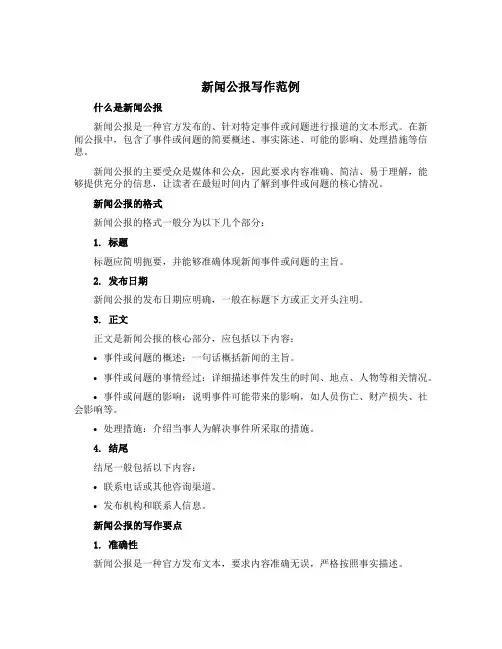 新闻公报写作范例

什么是新闻公报

新闻公报是一种官方发布的、针对特定事件或问题进行报道的文本形式。在新闻公报中，包含了事件或问题的简要概述、事实陈述、可能的影响、处理措施等信息。

新闻公报的主要受众是媒体和公众，因此要求内容准确、简洁、易于理解，能够提供充分的信息，让读者在最短时间内了解到事件或问题的核心情况。

新闻公报的格式

新闻公报的格式一般分为以下几个部分：

1. 标题

标题应简明扼要，并能够准确体现新闻事件或问题的主旨。

2. 发布日期

新闻公报的发布日期应明确，一般在标题下方或正文开头注明。

3. 正文

正文是新闻公报的核心部分，应包括以下内容：

• 事件或问题的概述：一句话概括新闻的主旨。

• 事件或问题的事情经过：详细描述事件发生的时间、地点、人物等相关情况。

• 事件或问题的影响：说明事件可能带来的影响，如人员伤亡、财产损失、社会影响等。

• 处理措施：介绍当事人为解决事件所采取的措施。

4. 结尾

结尾一般包括以下内容：

• 联系电话或其他咨询渠道。

• 发布机构和联系人信息。

新闻公报的写作要点

1. 准确性

新闻公报是一种官方发布文本，要求内容准确无误，严格按照事实描述。